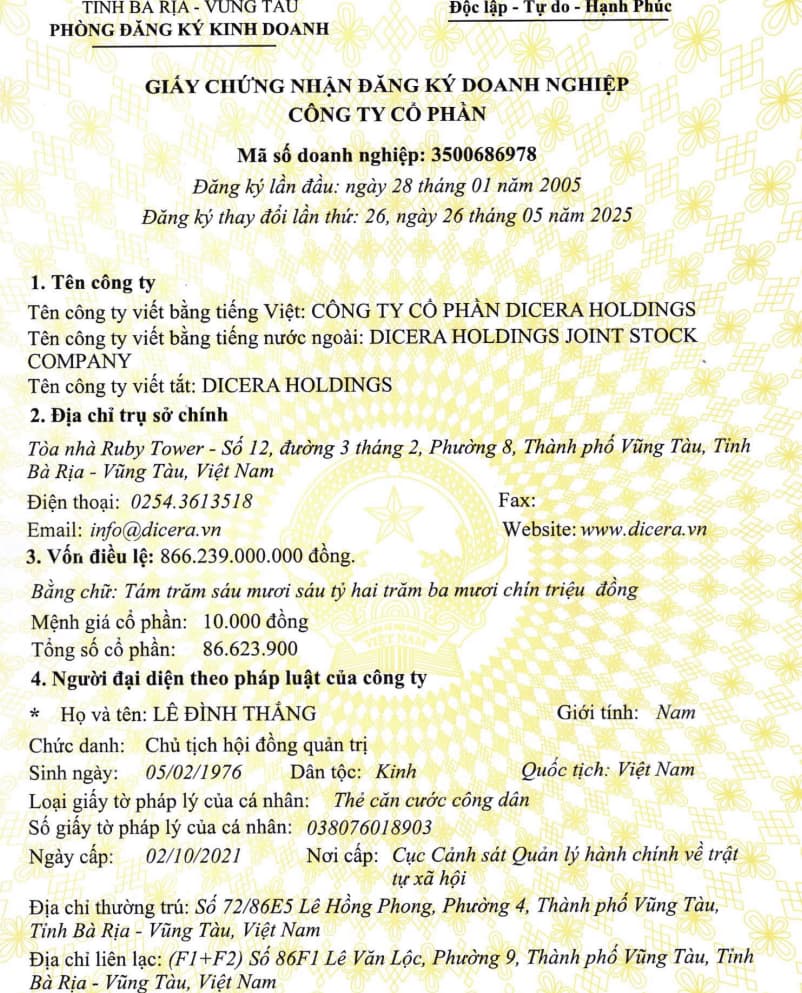 TỈNH BÀ RỊA - VŨNG TÀU
PHÒNG ĐĂNG KÝ KINH DOANH

Độc lập - Tự do - Hạnh Phúc

GIẤY CHỨNG NHẬN ĐĂNG KÝ DOANH NGHIỆP
CÔNG TY CỔ PHẦN

Mã số doanh nghiệp: 3500686978
Đăng ký lần đầu: ngày 28 tháng 01 năm 2005
Đăng ký thay đổi lần thứ: 26, ngày 26 tháng 05 năm 2025

1. Tên công ty
Tên công ty viết bằng tiếng Việt: CÔNG TY CỔ PHẦN DICERA HOLDINGS
Tên công ty viết bằng tiếng nước ngoài: DICERA HOLDINGS JOINT STOCK COMPANY
Tên công ty viết tắt: DICERA HOLDINGS

2. Địa chỉ trụ sở chính
Tòa nhà Ruby Tower - Số 12, đường 3 tháng 2, Phường 8, Thành phố Vũng Tàu, Tỉnh Bà Rịa - Vũng Tàu, Việt Nam
Điện thoại: 0254.3613518
Fax:
Email: info@dicera.vn
Website: www.dicera.vn

3. Vốn điều lệ: 866.239.000.000 đồng.
Bằng chữ: Tám trăm sáu mươi sáu tỷ hai trăm ba mươi chín triệu đồng
Mệnh giá cổ phần: 10.000 đồng
Tổng số cổ phần: 86.623.900

4. Người đại diện theo pháp luật của công ty
* Họ và tên: LÊ ĐÌNH THẮNG
Giới tính: Nam
Chức danh: Chủ tịch hội đồng quản trị
Sinh ngày: 05/02/1976
Dân tộc: Kinh
Quốc tịch: Việt Nam
Loại giấy tờ pháp lý của cá nhân: Thẻ căn cước công dân
Số giấy tờ pháp lý của cá nhân: 038076018903
Ngày cấp: 02/10/2021
Nơi cấp: Cục Cảnh sát Quản lý hành chính về trật tự xã hội
Địa chỉ thường trú: Số 72/86E5 Lê Hồng Phong, Phường 4, Thành phố Vũng Tàu, Tỉnh Bà Rịa - Vũng Tàu, Việt Nam
Địa chỉ liên lạc: (F1+F2) Số 86F1 Lê Văn Lộc, Phường 9, Thành phố Vũng Tàu, Tỉnh Bà Rịa - Vũng Tàu, Việt Nam